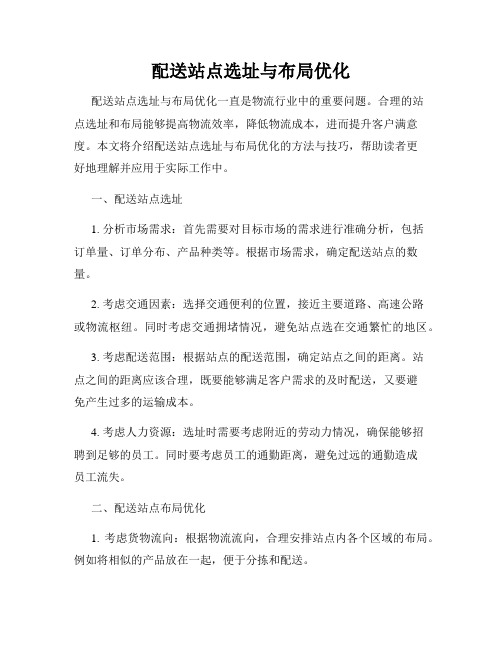 配送站点选址与布局优化

配送站点选址与布局优化一直是物流行业中的重要问题。合理的站点选址和布局能够提高物流效率，降低物流成本，进而提升客户满意度。本文将介绍配送站点选址与布局优化的方法与技巧，帮助读者更好地理解并应用于实际工作中。

一、配送站点选址

1. 分析市场需求：首先需要对目标市场的需求进行准确分析，包括订单量、订单分布、产品种类等。根据市场需求，确定配送站点的数量。

2. 考虑交通因素：选择交通便利的位置，接近主要道路、高速公路或物流枢纽。同时考虑交通拥堵情况，避免站点选在交通繁忙的地区。

3. 考虑配送范围：根据站点的配送范围，确定站点之间的距离。站点之间的距离应该合理，既要能够满足客户需求的及时配送，又要避免产生过多的运输成本。

4. 考虑人力资源：选址时需要考虑附近的劳动力情况，确保能够招聘到足够的员工。同时要考虑员工的通勤距离，避免过远的通勤造成员工流失。

二、配送站点布局优化

1. 考虑货物流向：根据物流流向，合理安排站点内各个区域的布局。例如将相似的产品放在一起，便于分拣和配送。